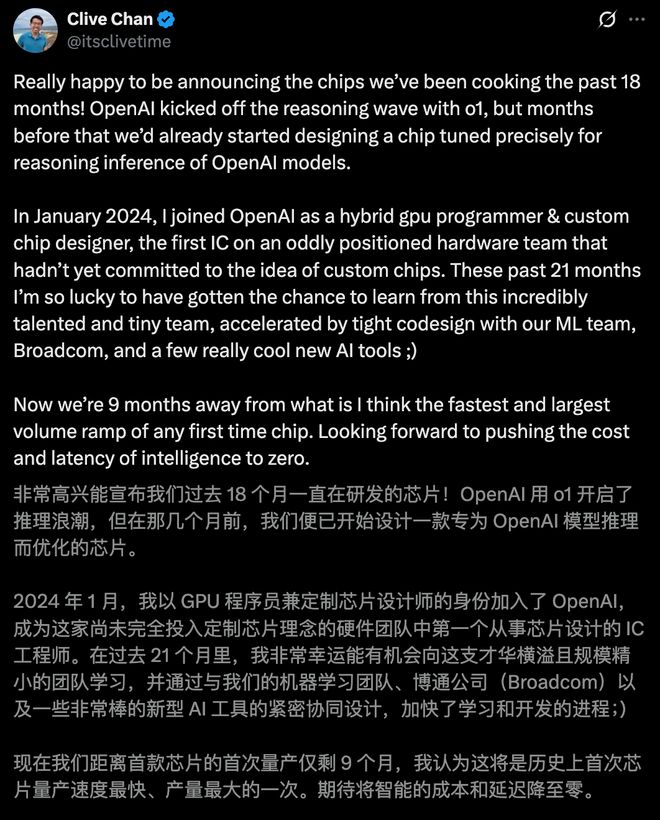 Clive Chan
@itsclivetime

Really happy to be announcing the chips we've been cooking the past 18 months! OpenAI kicked off the reasoning wave with o1, but months before that we'd already started designing a chip tuned precisely for reasoning inference of OpenAI models.

In January 2024, I joined OpenAI as a hybrid gpu programmer & custom chip designer, the first IC on an oddly positioned hardware team that hadn't yet committed to the idea of custom chips. These past 21 months I'm so lucky to have gotten the chance to learn from this incredibly talented and tiny team, accelerated by tight codesign with our ML team, Broadcom, and a few really cool new AI tools ;)

Now we're 9 months away from what is I think the fastest and largest volume ramp of any first time chip. Looking forward to pushing the cost and latency of intelligence to zero.

非常高兴能宣布我们过去 18 个月一直在研发的芯片！OpenAI 用 o1 开启了推理浪潮，但在那几个月前，我们便已开始设计一款专为 OpenAI 模型推理而优化的芯片。

2024 年 1 月，我以 GPU 程序员兼定制芯片设计师的身份加入了 OpenAI，成为这家尚未完全投入定制芯片理念的硬件团队中第一个从事芯片设计的 IC 工程师。在过去 21 个月里，我非常幸运能有机会向这支才华横溢且规模精小的团队学习，并通过与我们的机器学习团队、博通公司（Broadcom）以及一些非常棒的新型 AI 工具的紧密协同设计，加快了学习和开发的进程;)

现在我们距离首款芯片的首次量产仅剩 9 个月，我认为这将是历史上首次芯片量产速度最快、产量最大的一次。期待将智能的成本和延迟降至零。